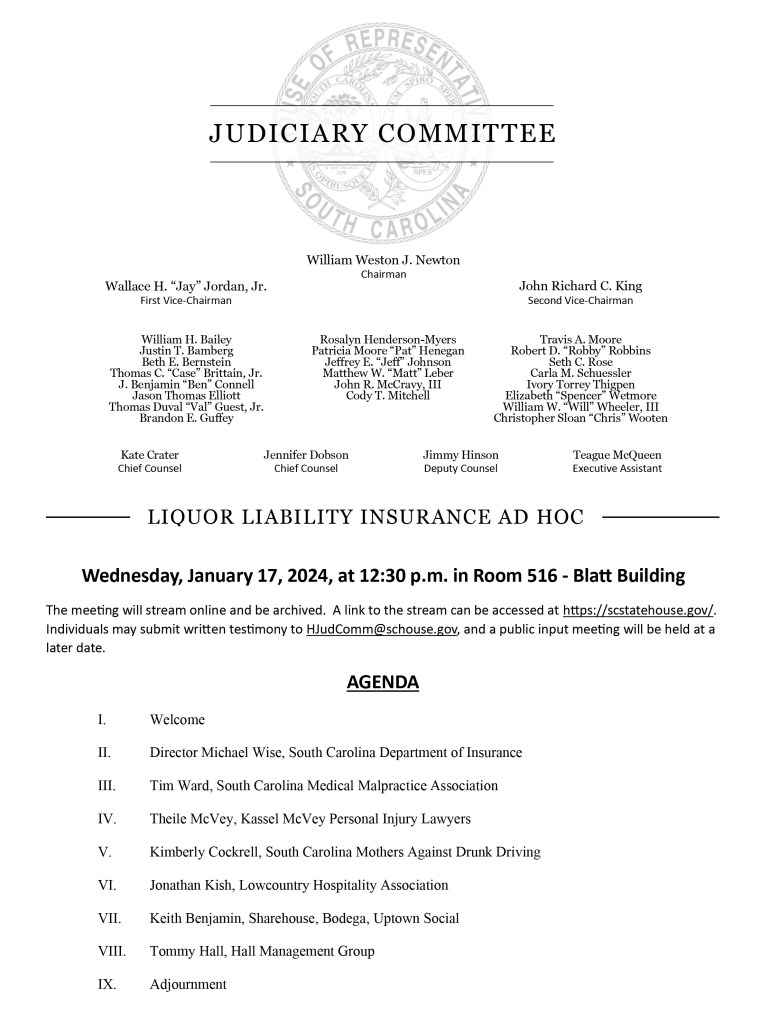 JUDICIARY COMMITTEE

William Weston J. Newton
Chairman

Wallace H. "Jay" Jordan, Jr.
First Vice-Chairman

John Richard C. King
Second Vice-Chairman

William H. Bailey
Justin T. Bamberg
Beth E. Bernstein
Thomas C. "Case" Brittain, Jr.
J. Benjamin "Ben" Connell
Jason Thomas Elliott
Thomas Duval "Val" Guest, Jr.
Brandon E. Guffey

Rosalyn Henderson-Myers
Patricia Moore "Pat" Henegan
Jeffrey E. "Jeff" Johnson
Matthew W. "Matt" Leber
John R. McCravy, III
Cody T. Mitchell

Travis A. Moore
Robert D. "Robby" Robbins
Seth C. Rose
Carla M. Schuessler
Ivory Torrey Thigpen
Elizabeth "Spencer" Wetmore
William W. "Will" Wheeler, III
Christopher Sloan "Chris" Wooten

Kate Crater
Chief Counsel

Jennifer Dobson
Chief Counsel

Jimmy Hinson
Deputy Counsel

Teague McQueen
Executive Assistant

LIQUOR LIABILITY INSURANCE AD HOC

Wednesday, January 17, 2024, at 12:30 p.m. in Room 516 - Blatt Building

The meeting will stream online and be archived. A link to the stream can be accessed at https://scstatehouse.gov/. Individuals may submit written testimony to HJudComm@schouse.gov, and a public input meeting will be held at a later date.

AGENDA

I. Welcome

II. Director Michael Wise, South Carolina Department of Insurance

III. Tim Ward, South Carolina Medical Malpractice Association

IV. Theile McVey, Kassel McVey Personal Injury Lawyers

V. Kimberly Cockrell, South Carolina Mothers Against Drunk Driving

VI. Jonathan Kish, Lowcountry Hospitality Association

VII. Keith Benjamin, Sharehouse, Bodega, Uptown Social

VIII. Tommy Hall, Hall Management Group

IX. Adjournment